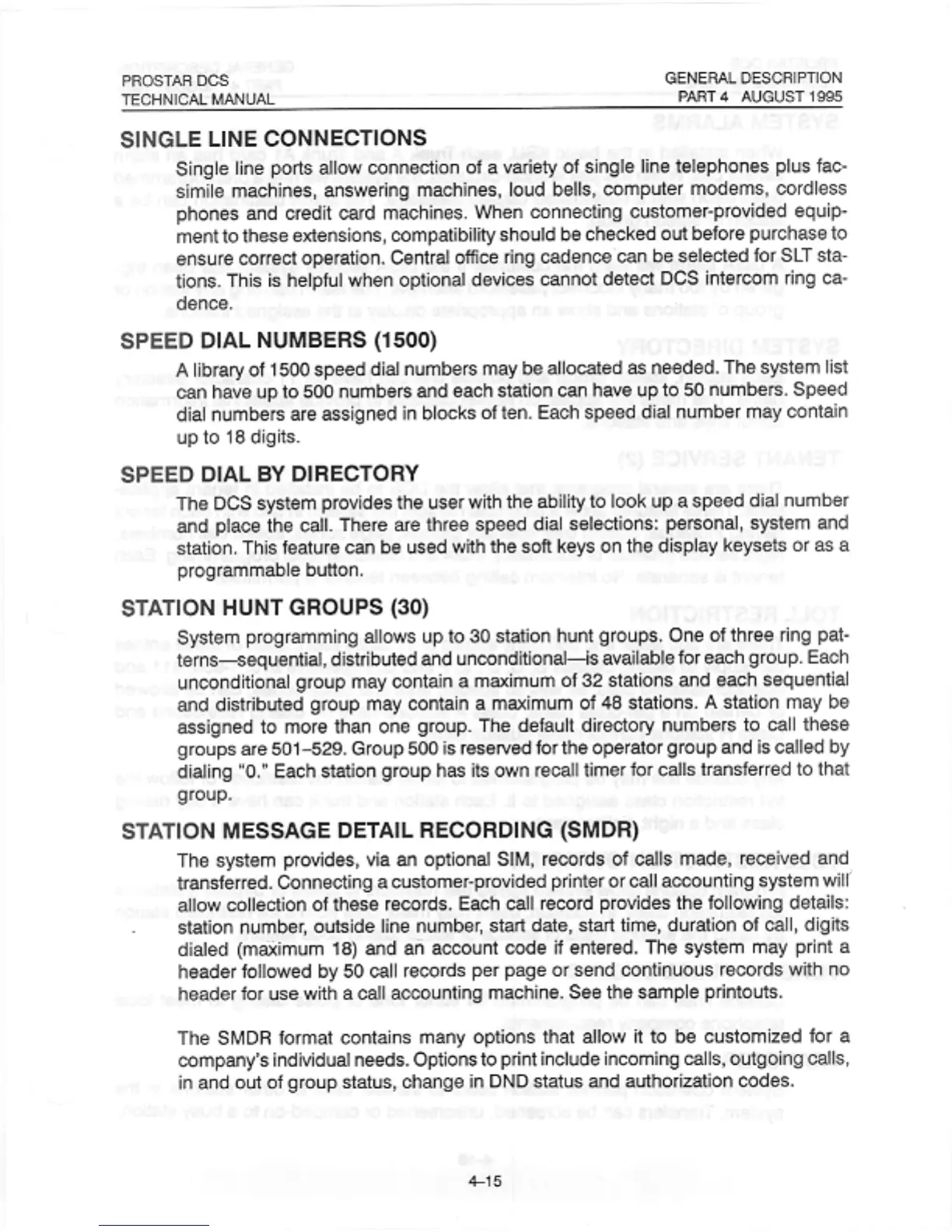 PROSTAR DCS
TECHNICAL MANUAL

GENERAL DESCRIPTION
PART 4 AUGUST 1995

SINGLE LINE CONNECTIONS

Single line ports allow connection of a variety of single line telephones plus facsimile machines, answering machines, loud bells, computer modems, cordless phones and credit card machines. When connecting customer-provided equipment to these extensions, compatibility should be checked out before purchase to ensure correct operation. Central office ring cadence can be selected for SLT stations. This is helpful when optional devices cannot detect DCS intercom ring cadence.

SPEED DIAL NUMBERS (1500)

A library of 1500 speed dial numbers may be allocated as needed. The system list can have up to 500 numbers and each station can have up to 50 numbers. Speed dial numbers are assigned in blocks of ten. Each speed dial number may contain up to 18 digits.

SPEED DIAL BY DIRECTORY

The DCS system provides the user with the ability to look up a speed dial number and place the call. There are three speed dial selections: personal, system and station. This feature can be used with the soft keys on the display keysets or as a programmable button.

STATION HUNT GROUPS (30)

System programming allows up to 30 station hunt groups. One of three ring patterns—sequential, distributed and unconditional—is available for each group. Each unconditional group may contain a maximum of 32 stations and each sequential and distributed group may contain a maximum of 48 stations. A station may be assigned to more than one group. The default directory numbers to call these groups are 501–529. Group 500 is reserved for the operator group and is called by dialing "0." Each station group has its own recall timer for calls transferred to that group.

STATION MESSAGE DETAIL RECORDING (SMDR)

The system provides, via an optional SIM, records of calls made, received and transferred. Connecting a customer-provided printer or call accounting system will allow collection of these records. Each call record provides the following details: station number, outside line number, start date, start time, duration of call, digits dialed (maximum 18) and an account code if entered. The system may print a header followed by 50 call records per page or send continuous records with no header for use with a call accounting machine. See the sample printouts.

The SMDR format contains many options that allow it to be customized for a company's individual needs. Options to print include incoming calls, outgoing calls, in and out of group status, change in DND status and authorization codes.

4–15